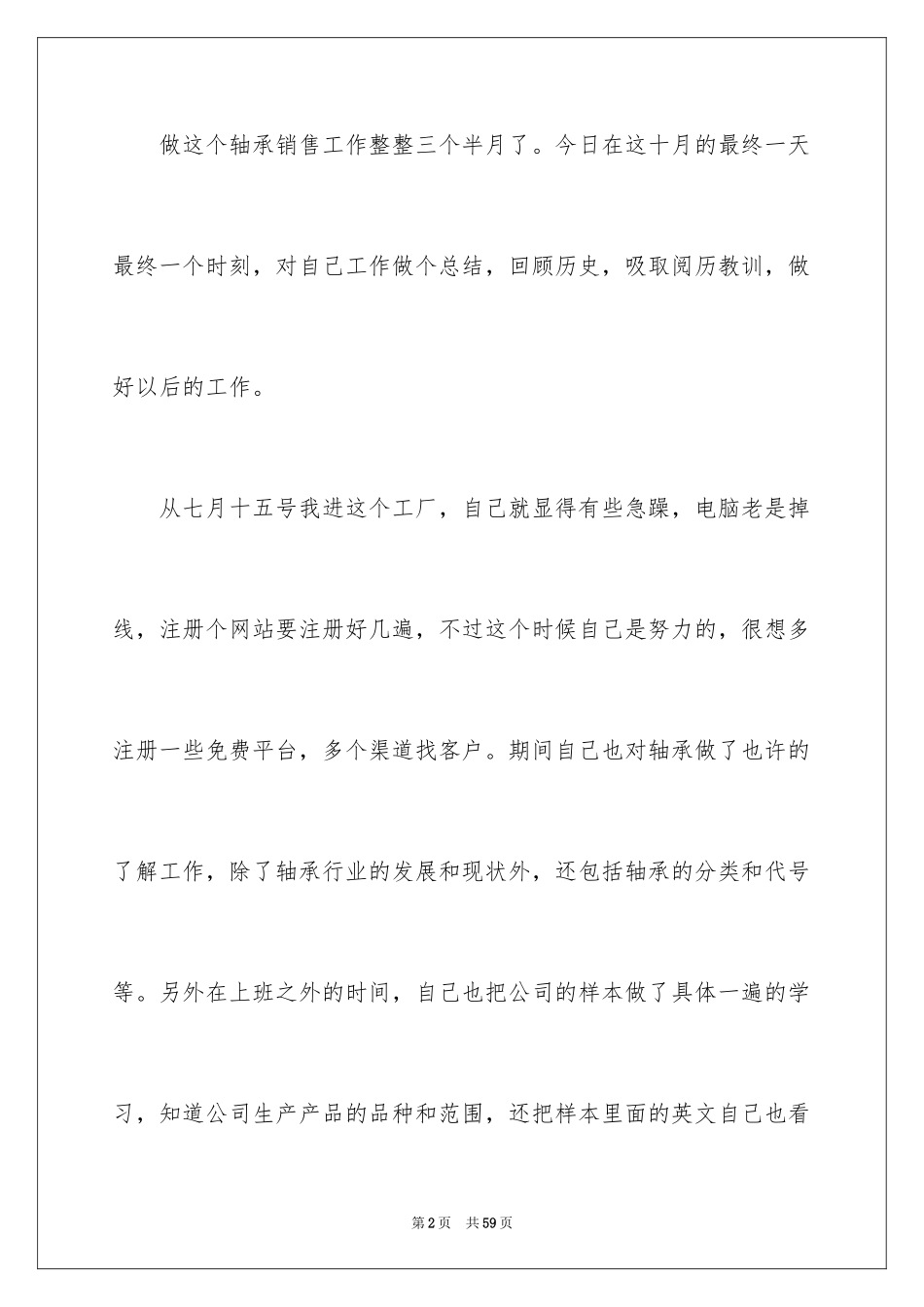 做这个轴承销售工作整整三个半月了。今日在这十月的最终一天最终一个时刻，对自己工作做个总结，回顾历史，吸取阅历教训，做好以后的工作。

从七月十五号我进这个工厂，自己就显得有些急躁，电脑老是掉线，注册个网站要注册好几遍，不过这个时候自己是努力的，很想多注册一些免费平台，多个渠道找客户。期间自己也对轴承做了也许的了解工作，除了轴承行业的发展和现状外，还包括轴承的分类和代号等。另外在上班之外的时间，自己也把公司的样本做了具体一遍的学习，知道公司生产产品的品种和范围，还把样本里面的英文自己也看

第2页 共59页